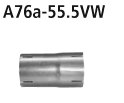 A76a-55.5VW